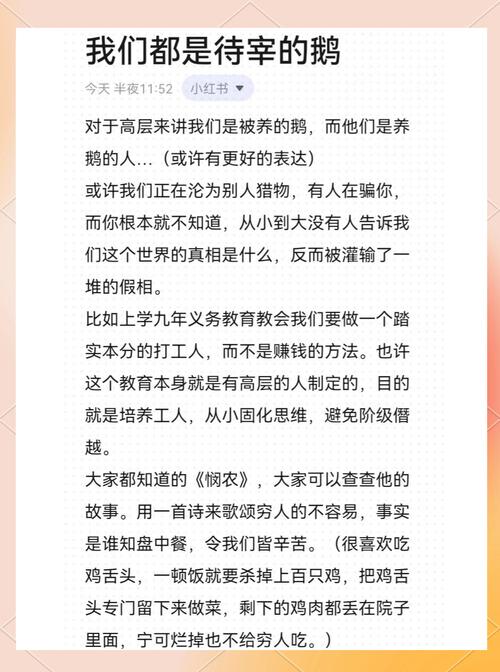 我们都是待宰的鹅

今天 半夜11:52 小红书

对于高层来讲我们是被养的鹅，而他们是养鹅的人...（或许有更好的表达）
或许我们正在沦为别人猎物，有人在骗你，而你根本就不知道，从小到大没有人告诉我们这个世界的真相是什么，反而被灌输了一堆的假相。
比如上学九年义务教育教会我们要做一个踏实本分的打工人，而不是赚钱的方法。也许这个教育本身就是有高层的人制定的，目的就是培养工人，从小固化思维，避免阶级僭越。
大家都知道的《悯农》，大家可以查查他的故事。用一首诗来歌颂穷人的不容易，事实是谁知盘中餐，令我们皆辛苦。（很喜欢吃鸡舌头，一顿饭就要杀掉上百只鸡，把鸡舌头专门留下来做菜，剩下的鸡肉都丢在院子里面，宁可烂掉也不给穷人吃。）